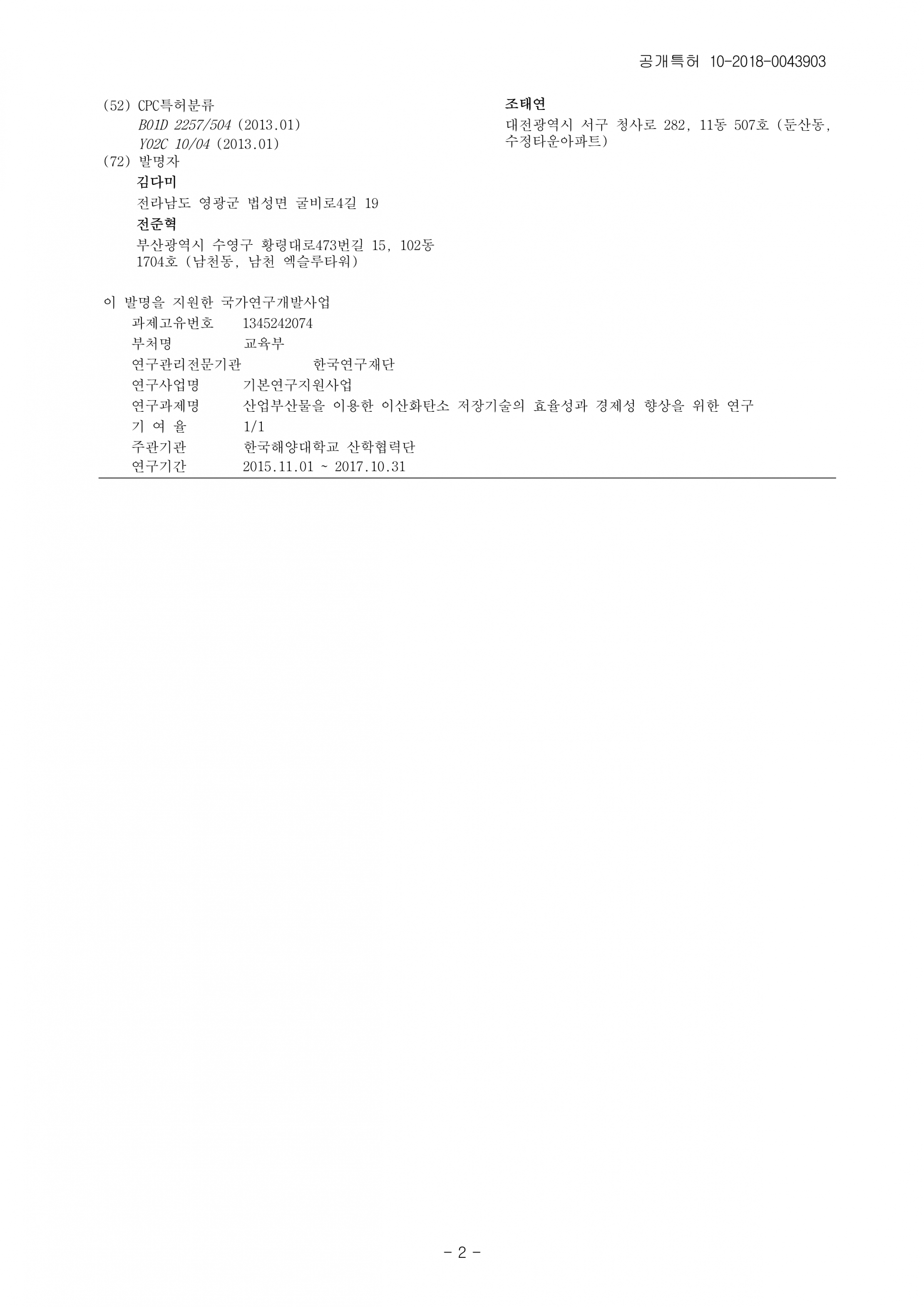 공개특허 10-2018-0043903

(52) CPC특허분류
B01D 2257/504 (2013.01)
Y02C 10/04 (2013.01)
(72) 발명자
김다미
전라남도 영광군 법성면 굴비로4길 19
전준혁
부산광역시 수영구 황령대로473번길 15, 102동 1704호 (남천동, 남천 엑슬루타워)

조태연
대전광역시 서구 청사로 282, 11동 507호 (둔산동, 수정타운아파트)

이 발명을 지원한 국가연구개발사업
과제고유번호 1345242074
부처명 교육부
연구관리전문기관 한국연구재단
연구사업명 기본연구지원사업
연구과제명 산업부산물을 이용한 이산화탄소 저장기술의 효율성과 경제성 향상을 위한 연구
기 여 율 1/1
주관기관 한국해양대학교 산학협력단
연구기간 2015.11.01 ~ 2017.10.31

- 2 -